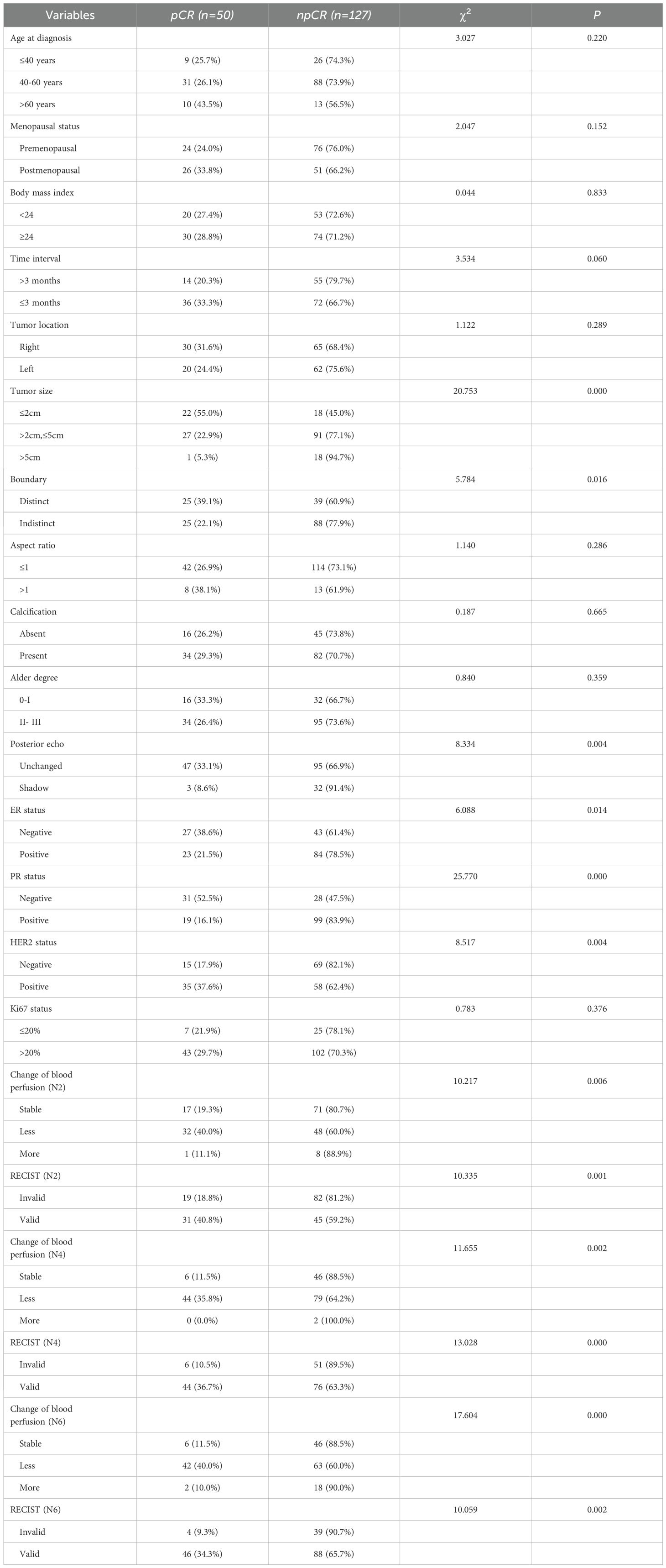 | Variables | pCR (n=50) | npCR (n=127) | $\chi^2$ | P |
|---|---|---|---|---|
| Age at diagnosis | | | 3.027 | 0.220 |
| ≤40 years | 9 (25.7%) | 26 (74.3%) | | |
| 40-60 years | 31 (26.1%) | 88 (73.9%) | | |
| >60 years | 10 (43.5%) | 13 (56.5%) | | |
| Menopausal status | | | 2.047 | 0.152 |
| Premenopausal | 24 (24.0%) | 76 (76.0%) | | |
| Postmenopausal | 26 (33.8%) | 51 (66.2%) | | |
| Body mass index | | | 0.044 | 0.833 |
| <24 | 20 (27.4%) | 53 (72.6%) | | |
| ≥24 | 30 (28.8%) | 74 (71.2%) | | |
| Time interval | | | 3.534 | 0.060 |
| >3 months | 14 (20.3%) | 55 (79.7%) | | |
| ≤3 months | 36 (33.3%) | 72 (66.7%) | | |
| Tumor location | | | 1.122 | 0.289 |
| Right | 30 (31.6%) | 65 (68.4%) | | |
| Left | 20 (24.4%) | 62 (75.6%) | | |
| Tumor size | | | 20.753 | 0.000 |
| ≤2cm | 22 (55.0%) | 18 (45.0%) | | |
| >2cm,≤5cm | 27 (22.9%) | 91 (77.1%) | | |
| >5cm | 1 (5.3%) | 18 (94.7%) | | |
| Boundary | | | 5.784 | 0.016 |
| Distinct | 25 (39.1%) | 39 (60.9%) | | |
| Indistinct | 25 (22.1%) | 88 (77.9%) | | |
| Aspect ratio | | | 1.140 | 0.286 |
| ≤1 | 42 (26.9%) | 114 (73.1%) | | |
| >1 | 8 (38.1%) | 13 (61.9%) | | |
| Calcification | | | 0.187 | 0.665 |
| Absent | 16 (26.2%) | 45 (73.8%) | | |
| Present | 34 (29.3%) | 82 (70.7%) | | |
| Alder degree | | | 0.840 | 0.359 |
| 0-I | 16 (33.3%) | 32 (66.7%) | | |
| II- III | 34 (26.4%) | 95 (73.6%) | | |
| Posterior echo | | | 8.334 | 0.004 |
| Unchanged | 47 (33.1%) | 95 (66.9%) | | |
| Shadow | 3 (8.6%) | 32 (91.4%) | | |
| ER status | | | 6.088 | 0.014 |
| Negative | 27 (38.6%) | 43 (61.4%) | | |
| Positive | 23 (21.5%) | 84 (78.5%) | | |
| PR status | | | 25.770 | 0.000 |
| Negative | 31 (52.5%) | 28 (47.5%) | | |
| Positive | 19 (16.1%) | 99 (83.9%) | | |
| HER2 status | | | 8.517 | 0.004 |
| Negative | 15 (17.9%) | 69 (82.1%) | | |
| Positive | 35 (37.6%) | 58 (62.4%) | | |
| Ki67 status | | | 0.783 | 0.376 |
| ≤20% | 7 (21.9%) | 25 (78.1%) | | |
| >20% | 43 (29.7%) | 102 (70.3%) | | |
| Change of blood perfusion (N2) | | | 10.217 | 0.006 |
| Stable | 17 (19.3%) | 71 (80.7%) | | |
| Less | 32 (40.0%) | 48 (60.0%) | | |
| More | 1 (11.1%) | 8 (88.9%) | | |
| RECIST (N2) | | | 10.335 | 0.001 |
| Invalid | 19 (18.8%) | 82 (81.2%) | | |
| Valid | 31 (40.8%) | 45 (59.2%) | | |
| Change of blood perfusion (N4) | | | 11.655 | 0.002 |
| Stable | 6 (11.5%) | 46 (88.5%) | | |
| Less | 44 (35.8%) | 79 (64.2%) | | |
| More | 0 (0.0%) | 2 (100.0%) | | |
| RECIST (N4) | | | 13.028 | 0.000 |
| Invalid | 6 (10.5%) | 51 (89.5%) | | |
| Valid | 44 (36.7%) | 76 (63.3%) | | |
| Change of blood perfusion (N6) | | | 17.604 | 0.000 |
| Stable | 6 (11.5%) | 46 (88.5%) | | |
| Less | 42 (40.0%) | 63 (60.0%) | | |
| More | 2 (10.0%) | 18 (90.0%) | | |
| RECIST (N6) | | | 10.059 | 0.002 |
| Invalid | 4 (9.3%) | 39 (90.7%) | | |
| Valid | 46 (34.3%) | 88 (65.7%) | | |